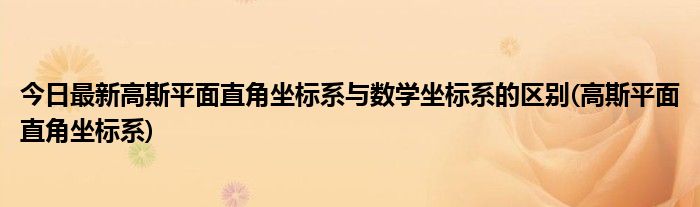 今日最新高斯平面直角坐标系与数学坐标系的区别(高斯平面直角坐标系)